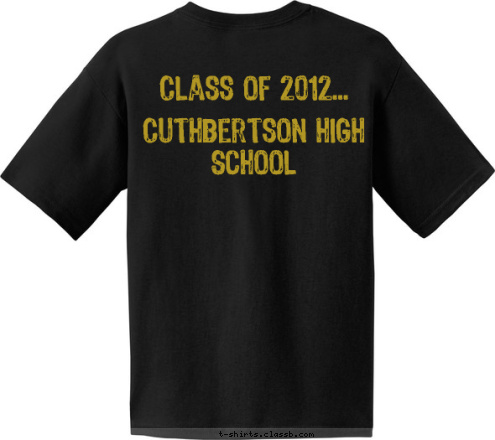 CLASS OF 2012...

CUTHBERTSON HIGH SCHOOL

t-shirts.classb.com